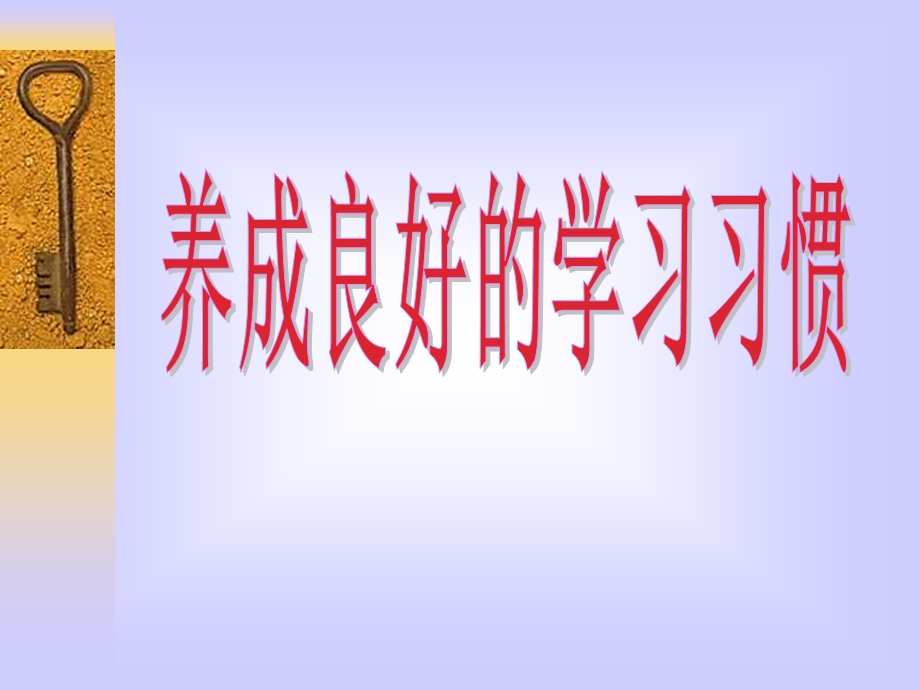 养成良好的学习习惯